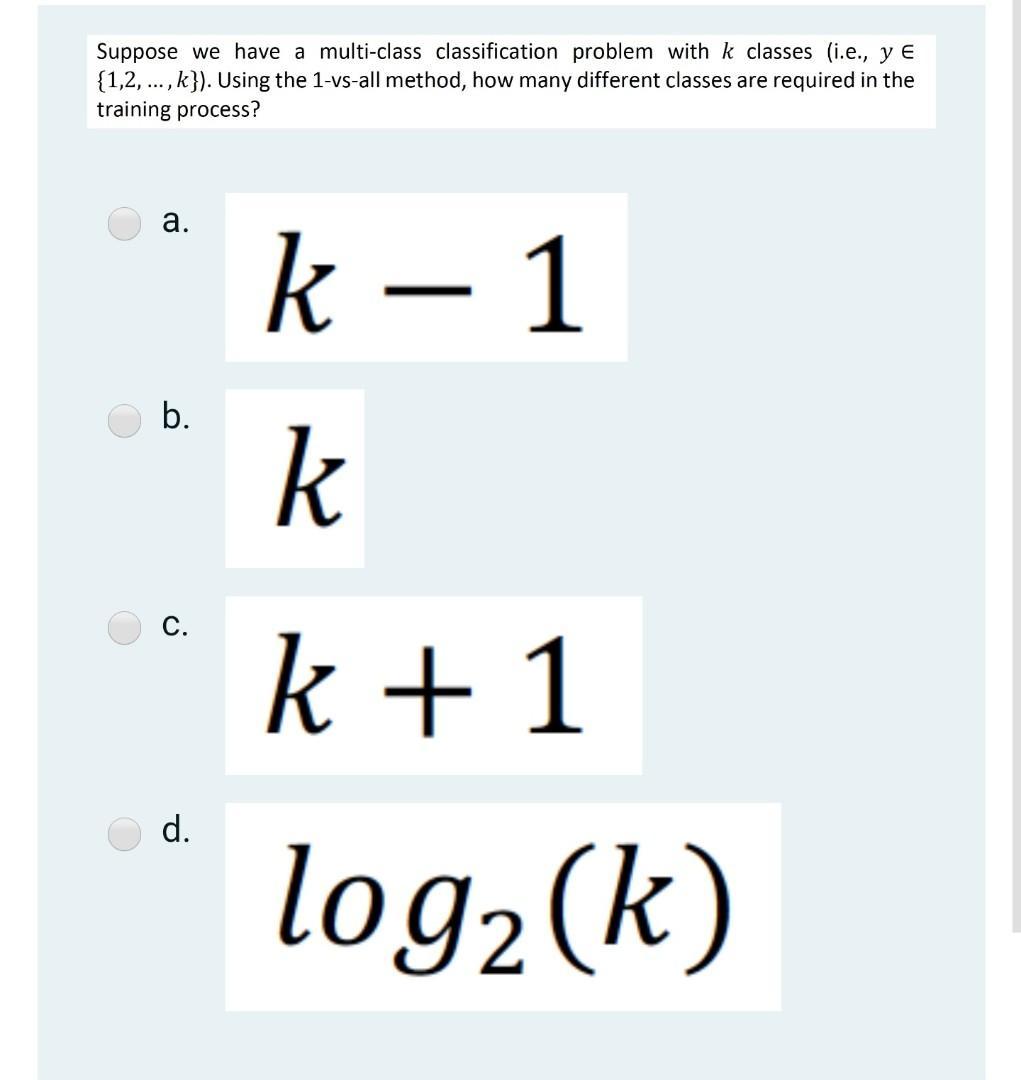 Suppose we have a multi-class classification problem with $k$ classes (i.e., $y \in \{1,2,\dots,k\}$). Using the 1-vs-all method, how many different classes are required in the training process?

a. $k-1$

b. $k$

c. $k+1$

d. $log_2(k)$